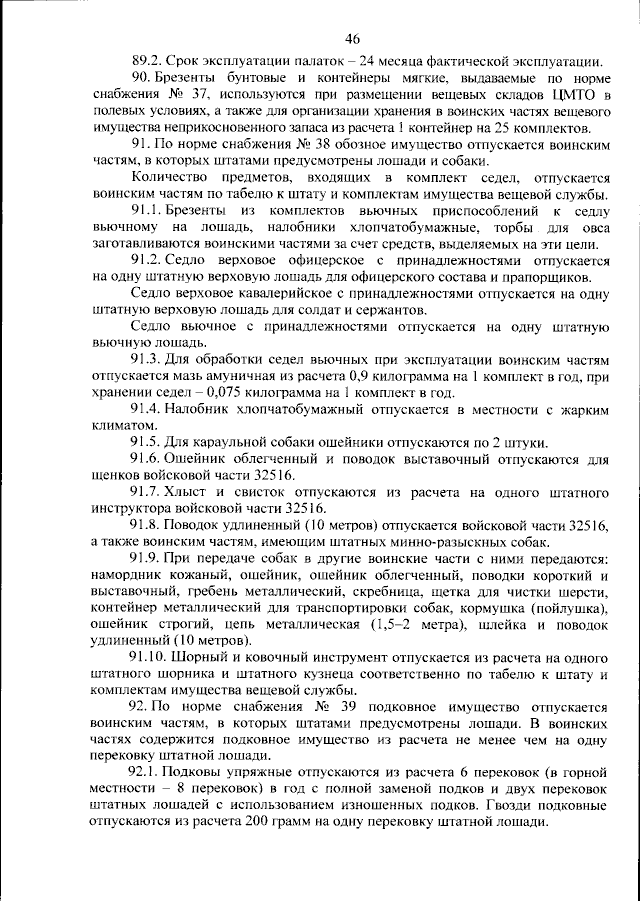 46

89.2. Срок эксплуатации палаток – 24 месяца фактической эксплуатации.

90. Брезенты бунтовые и контейнеры мягкие, выдаваемые по норме снабжения № 37, используются при размещении вещевых складов ЦМТО в полевых условиях, а также для организации хранения в воинских частях вещевого имущества неприкосновенного запаса из расчета 1 контейнер на 25 комплектов.

91. По норме снабжения № 38 обозное имущество отпускается воинским частям, в которых штатами предусмотрены лошади и собаки.

Количество предметов, входящих в комплект седел, отпускается воинским частям по табелю к штату и комплектам имущества вещевой службы.

91.1. Брезенты из комплектов вьючных приспособлений к седлу вьючному на лошадь, налобники хлопчатобумажные, торбы для овса заготавливаются воинскими частями за счет средств, выделяемых на эти цели.

91.2. Седло верховое офицерское с принадлежностями отпускается на одну штатную верховую лошадь для офицерского состава и прапорщиков.

Седло верховое кавалерийское с принадлежностями отпускается на одну штатную верховую лошадь для солдат и сержантов.

Седло вьючное с принадлежностями отпускается на одну штатную вьючную лошадь.

91.3. Для обработки седел вьючных при эксплуатации воинским частям отпускается мазь амуничная из расчета 0,9 килограмма на 1 комплект в год, при хранении седел – 0,075 килограмма на 1 комплект в год.

91.4. Налобник хлопчатобумажный отпускается в местности с жарким климатом.

91.5. Для караульной собаки ошейники отпускаются по 2 штуки.

91.6. Ошейник облегченный и поводок выставочный отпускаются для щенков войсковой части 32516.

91.7. Хлыст и свисток отпускаются из расчета на одного штатного инструктора войсковой части 32516.

91.8. Поводок удлиненный (10 метров) отпускается войсковой части 32516, а также воинским частям, имеющим штатных минно-разыскных собак.

91.9. При передаче собак в другие воинские части с ними передаются: намордник кожаный, ошейник, ошейник облегченный, поводки короткий и выставочный, гребень металлический, скребница, щетка для чистки шерсти, контейнер металлический для транспортировки собак, кормушка (пойлушка), ошейник строгий, цепь металлическая (1,5–2 метра), шлейка и поводок удлиненный (10 метров).

91.10. Шорный и ковочный инструмент отпускается из расчета на одного штатного шорника и штатного кузнеца соответственно по табелю к штату и комплектам имущества вещевой службы.

92. По норме снабжения № 39 подковное имущество отпускается воинским частям, в которых штатами предусмотрены лошади. В воинских частях содержится подковное имущество из расчета не менее чем на одну перековку штатной лошади.

92.1. Подковы упряжные отпускаются из расчета 6 перековок (в горной местности – 8 перековок) в год с полной заменой подков и двух перековок штатных лошадей с использованием изношенных подков. Гвозди подковные отпускаются из расчета 200 грамм на одну перековку штатной лошади.